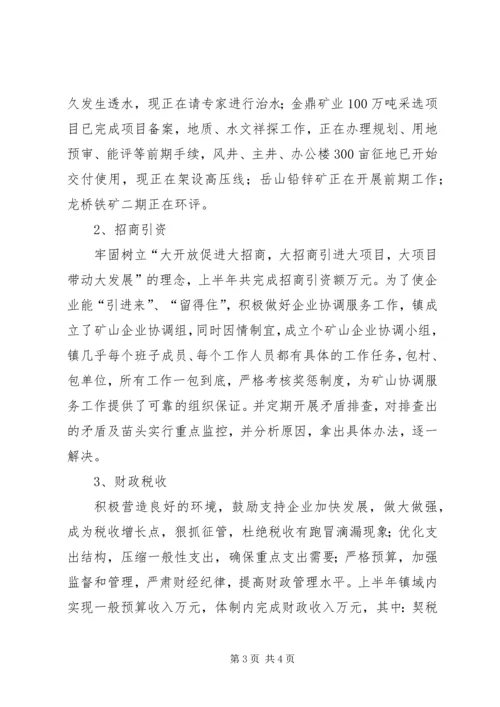 久发生透水，现正在请专家进行治水；金鼎矿业100万吨采选项目已完成项目备案，地质、水文祥探工作，正在办理规划、用地预审、能评等前期手续，风井、主井、办公楼300亩征地已开始交付使用，现正在架设高压线；岳山铅锌矿正在开展前期工作；龙桥铁矿二期正在环评。

2、招商引资

牢固树立“大开放促进大招商，大招商引进大项目，大项目带动大发展”的理念，上半年共完成招商引资额万元。为了使企业能“引进来”、“留得住”，积极做好企业协调服务工作，镇成立了矿山企业协调组，同时因情制宜，成立个矿山企业协调小组，镇几乎每个班子成员、每个工作人员都有具体的工作任务，包村、包单位，所有工作一包到底，严格考核奖惩制度，为矿山协调服务工作提供了可靠的组织保证。并定期开展矛盾排查，对排查出的矛盾及苗头实行重点监控，并分析原因，拿出具体办法，逐一解决。

3、财政税收

积极营造良好的环境，鼓励支持企业加快发展，做大做强，成为税收增长点，狠抓征管，杜绝税收有跑冒滴漏现象；优化支出结构，压缩一般性支出，确保重点支出需要；严格预算，加强监督和管理，严肃财经纪律，提高财政管理水平。上半年镇域内实现一般预算收入万元，体制内完成财政收入万元，其中：契税

第3页 共4页